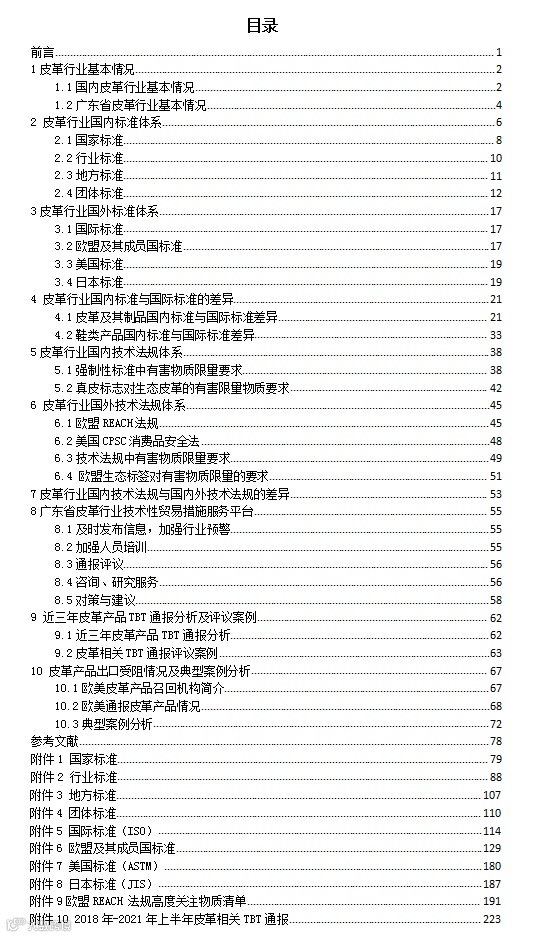 目录

前言 1
1 皮革行业基本情况 2
1.1 国内皮革行业基本情况 2
1.2 广东省皮革行业基本情况 4
2 皮革行业国内标准体系 6
2.1 国家标准 8
2.2 行业标准 10
2.3 地方标准 11
2.4 团体标准 12
3 皮革行业国外标准体系 17
3.1 国际标准 17
3.2 欧盟及其成员国标准 17
3.3 美国标准 19
3.4 日本标准 19
4 皮革行业国内标准与国际标准的差异 21
4.1 皮革及其制品国内标准与国际标准差异 21
4.2 鞋类产品国内标准与国际标准差异 33
5 皮革行业国内技术法规体系 38
5.1 强制性标准中有害物质限量要求 38
5.2 真皮标志对生态皮革的有害限量物质要求 42
6 皮革行业国外技术法规体系 45
6.1 欧盟 REACH 法规 45
6.2 美国 CPSC 消费品安全法 48
6.3 技术法规中有害物质限量要求 49
6.4 欧盟生态标签对有害物质限量的要求 51
7 皮革行业国内技术法规与国内外技术法规的差异 53
8 广东省皮革行业技术性贸易措施服务平台 55
8.1 及时发布信息，加强行业预警 55
8.2 加强人员培训 55
8.3 通报评议 56
8.4 咨询、研究服务 56
8.5 对策与建议 58
9 近三年皮革产品 TBT 通报分析及评议案例 62
9.1 近三年皮革产品 TBT 通报分析 62
9.2 皮革相关 TBT 通报评议案例 63
10 皮革产品出口受阻情况及典型案例分析 67
10.1 欧美皮革产品召回机构简介 67
10.2 欧美通报皮革产品情况 68
10.3 典型案例分析 72
参考文献 78
附件 1 国家标准 79
附件 2 行业标准 88
附件 3 地方标准 107
附件 4 团体标准 110
附件 5 国际标准（ISO） 114
附件 6 欧盟及其成员国标准 129
附件 7 美国标准（ASTM） 180
附件 8 日本标准（JIS） 187
附件 9 欧盟 REACH 法规高度关注物质清单 191
附件 10 2018 年-2021 年上半年皮革相关 TBT 通报 223